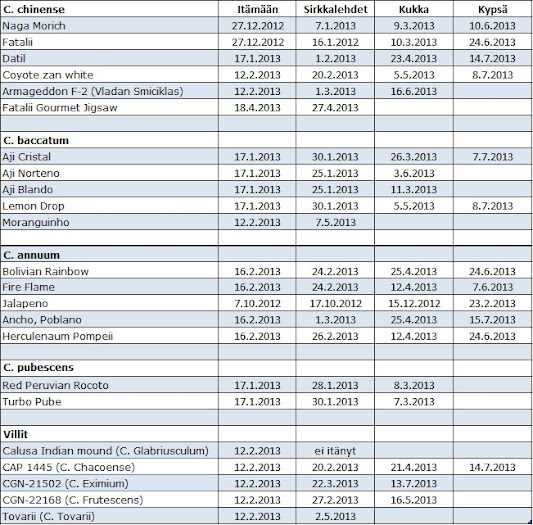 | C. chinense | Itämään | Sirkkalehdet | Kukka | Kypsä |
|---|---|---|---|---|
| Naga Morich | 27.12.2012 | 7.1.2013 | 9.3.2013 | 10.6.2013 |
| Fatalii | 27.12.2012 | 16.1.2012 | 10.3.2013 | 24.6.2013 |
| Datil | 17.1.2013 | 1.2.2013 | 23.4.2013 | 14.7.2013 |
| Coyote zan white | 12.2.2013 | 20.2.2013 | 5.5.2013 | 8.7.2013 |
| Armageddon F-2 (Vladan Smiciklas) | 12.2.2013 | 1.3.2013 | 16.6.2013 | |
| Fatalii Gourmet Jigsaw | 18.4.2013 | 27.4.2013 | | |
| | | | | |
| C. baccatum | | | | |
| Aji Cristal | 17.1.2013 | 30.1.2013 | 26.3.2013 | 7.7.2013 |
| Aji Norteno | 17.1.2013 | 25.1.2013 | 3.6.2013 | |
| Aji Blando | 17.1.2013 | 25.1.2013 | 11.3.2013 | |
| Lemon Drop | 17.1.2013 | 30.1.2013 | 5.5.2013 | 8.7.2013 |
| Moranguinho | 12.2.2013 | 7.5.2013 | | |
| | | | | |
| C. annuum | | | | |
| Bolivian Rainbow | 16.2.2013 | 24.2.2013 | 25.4.2013 | 24.6.2013 |
| Fire Flame | 16.2.2013 | 24.2.2013 | 12.4.2013 | 7.6.2013 |
| Jalapeno | 7.10.2012 | 17.10.2012 | 15.12.2012 | 23.2.2013 |
| Ancho, Poblano | 16.2.2013 | 1.3.2013 | 25.4.2013 | 15.7.2013 |
| Herculenaum Pompeii | 16.2.2013 | 26.2.2013 | 12.4.2013 | 24.6.2013 |
| | | | | |
| C. pubescens | | | | |
| Red Peruvian Rocoto | 17.1.2013 | 28.1.2013 | 8.3.2013 | |
| Turbo Pube | 17.1.2013 | 30.1.2013 | 7.3.2013 | |
| | | | | |
| Villit | | | | |
| Calusa Indian mound (C. Glabriusculum) | 12.2.2013 | ei itänyt | | |
| CAP 1445 (C. Chacoense) | 12.2.2013 | 20.2.2013 | 21.4.2013 | 14.7.2013 |
| CGN-21502 (C. Eximium) | 12.2.2013 | 22.3.2013 | 13.7.2013 | |
| CGN-22168 (C. Frutescens) | 12.2.2013 | 27.2.2013 | 16.5.2013 | |
| Tovarii (C. Tovarii) | 12.2.2013 | 2.5.2013 | | |